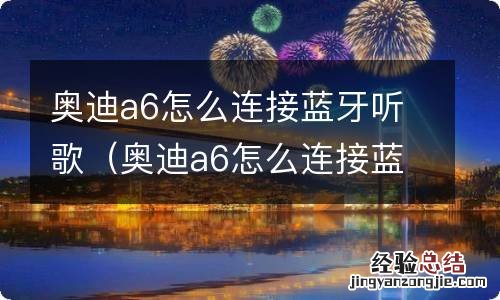 奥迪a6怎么连接蓝牙听歌（奥迪a6怎么连接蓝

经验总结
jingyanzongjie.com